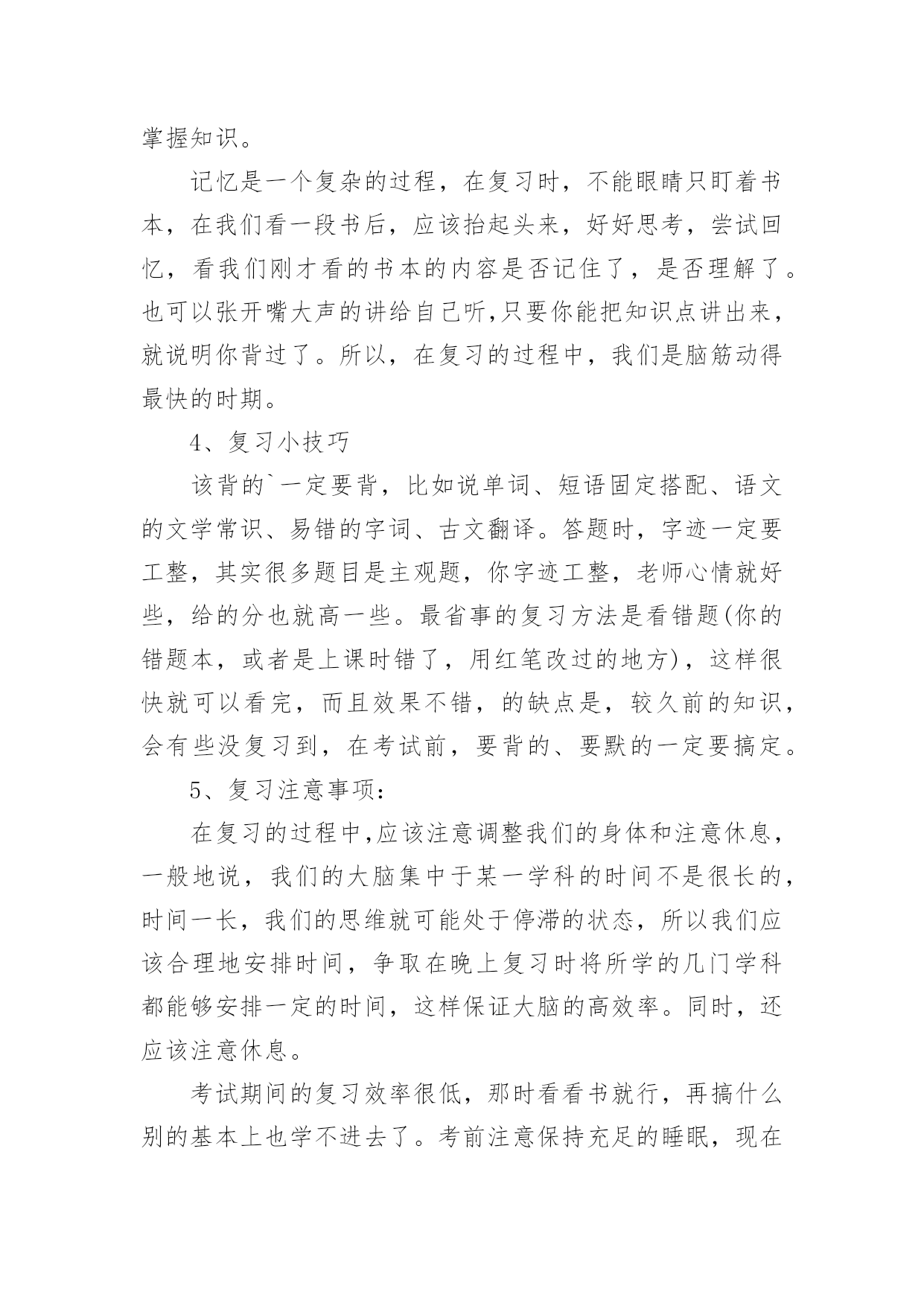 掌握知识。

记忆是一个复杂的过程，在复习时，不能眼睛只盯着书本，在我们看一段书后，应该抬起头来，好好思考，尝试回忆，看我们刚才看的书本的内容是否记住了，是否理解了。也可以张开嘴大声的讲给自己听,只要你能把知识点讲出来，就说明你背过了。所以，在复习的过程中，我们是脑筋动得最快的时期。

4、复习小技巧

该背的`一定要背，比如说单词、短语固定搭配、语文的文学常识、易错的字词、古文翻译。答题时，字迹一定要工整，其实很多题目是主观题，你字迹工整，老师心情就好些，给的分也就高一些。最省事的复习方法是看错题(你的错题本，或者是上课时错了，用红笔改过的地方)，这样很快就可以看完，而且效果不错，的缺点是，较久前的知识，会有些没复习到，在考试前，要背的、要默的一定要搞定。

5、复习注意事项：

在复习的过程中,应该注意调整我们的身体和注意休息，一般地说，我们的大脑集中于某一学科的时间不是很长的，时间一长，我们的思维就可能处于停滞的状态，所以我们应该合理地安排时间，争取在晚上复习时将所学的几门学科都能够安排一定的时间，这样保证大脑的高效率。同时，还应该注意休息。

考试期间的复习效率很低，那时看看书就行，再搞什么别的基本上也学不进去了。考前注意保持充足的睡眠，现在